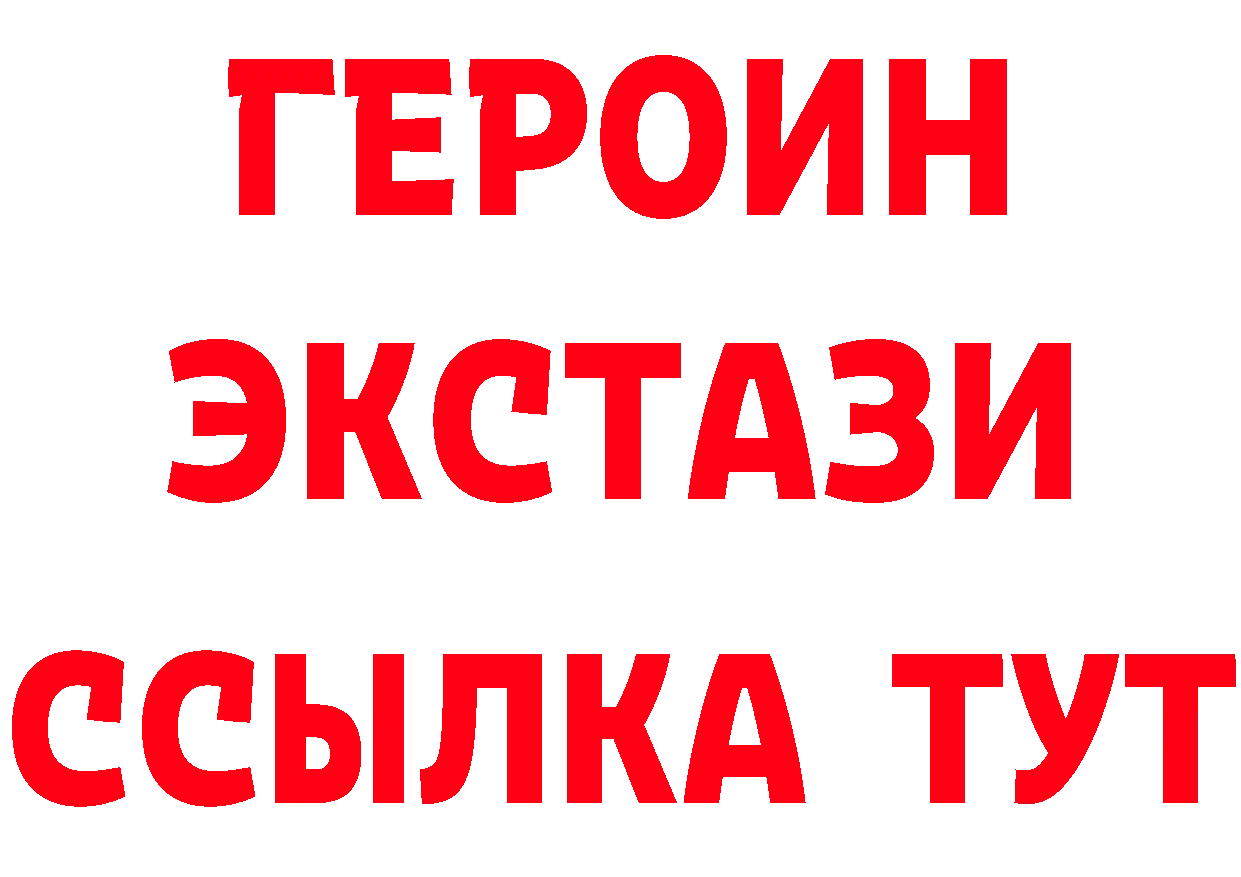 ГЕРОИН
ЭКСТАЗИ
ССЫЛКА ТУТ